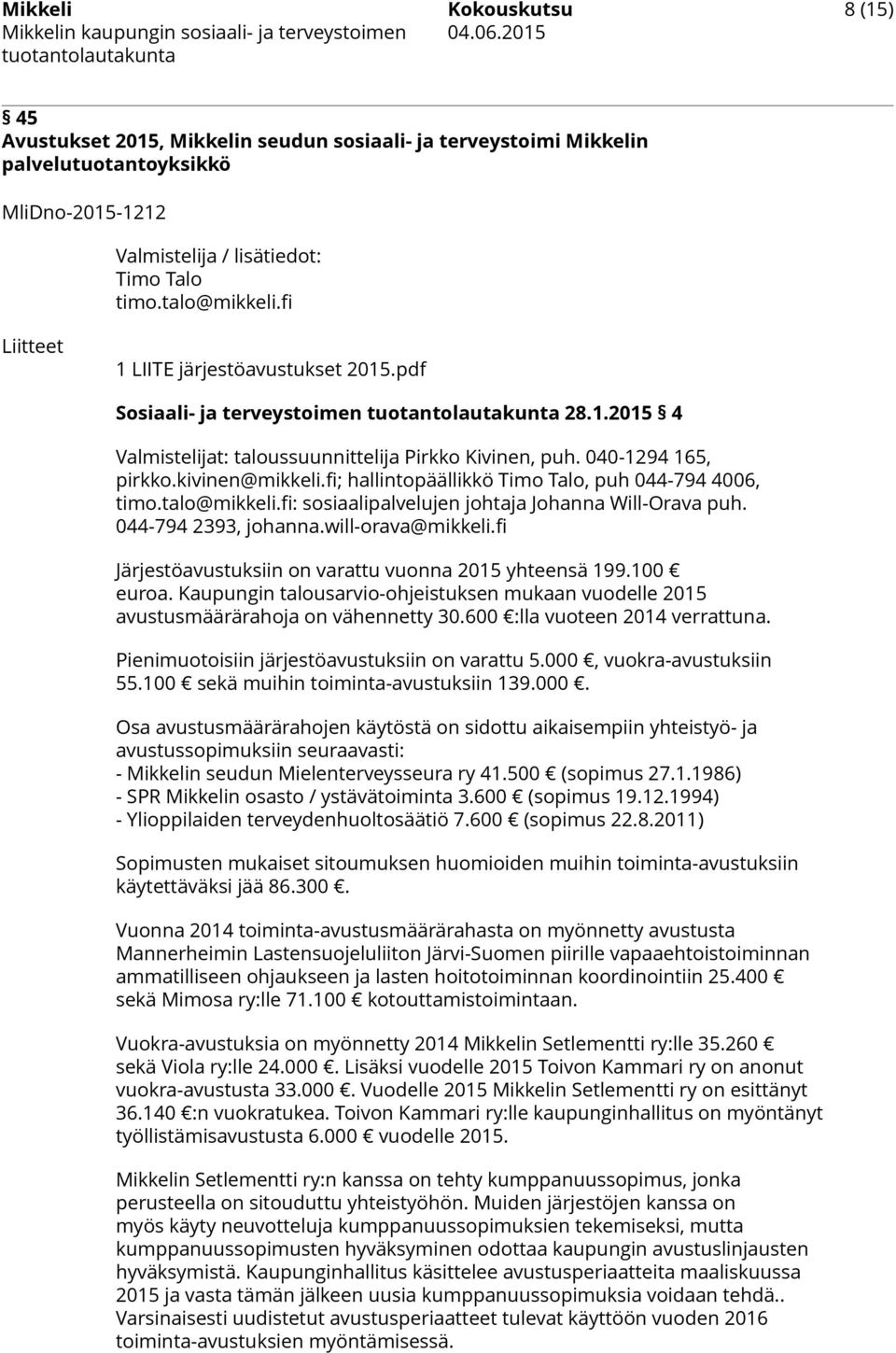 Mikkeli
Mikkelin kaupungin sosiaali- ja terveystoimen tuotantolautakunta

Kokouskutsu
04.06.2015

8 (15)

§ 45
Avustukset 2015, Mikkelin seudun sosiaali- ja terveystoimi Mikkelin palvelutuotantoyksikkö

MliDno-2015-1212

Valmistelija / lisätiedot:
Timo Talo
timo.talo@mikkeli.fi

Liitteet

1 LIITE järjestöavustukset 2015.pdf

Sosiaali- ja terveystoimen tuotantolautakunta 28.1.2015 § 4

Valmistelijat: taloussuunnittelija Pirkko Kivinen, puh. 040-1294 165, pirkko.kivinen@mikkeli.fi; hallintopäällikkö Timo Talo, puh 044-794 4006, timo.talo@mikkeli.fi: sosiaalipalvelujen johtaja Johanna Will-Orava puh. 044-794 2393, johanna.will-orava@mikkeli.fi

Järjestöavustuksiin on varattu vuonna 2015 yhteensä 199.100 € euroa. Kaupungin talousarvio-ohjeistuksen mukaan vuodelle 2015 avustusmäärärahoja on vähennetty 30.600 €:lla vuoteen 2014 verrattuna.

Pienimuotoisiin järjestöavustuksiin on varattu 5.000 €, vuokra-avustuksiin 55.100 € sekä muihin toiminta-avustuksiin 139.000 €.

Osa avustusmäärärahojen käytöstä on sidottu aikaisempiin yhteistyö- ja avustussopimuksiin seuraavasti:
- Mikkelin seudun Mielenterveysseura ry 41.500 € (sopimus 27.1.1986)
- SPR Mikkelin osasto / ystävätoiminta 3.600 € (sopimus 19.12.1994)
- Ylioppilaiden terveydenhuoltosäätiö 7.600 € (sopimus 22.8.2011)

Sopimusten mukaiset sitoumuksen huomioiden muihin toiminta-avustuksiin käytettäväksi jää 86.300 €.

Vuonna 2014 toiminta-avustusmäärärahasta on myönnetty avustusta Mannerheimin Lastensuojeluliiton Järvi-Suomen piirille vapaaehtoistoiminnan ammatilliseen ohjaukseen ja lasten hoitotoiminnan koordinointiin 25.400 € sekä Mimosa ry:lle 71.100 € kotouttamistoimintaan.

Vuokra-avustuksia on myönnetty 2014 Mikkelin Setlementti ry:lle 35.260 € sekä Viola ry:lle 24.000 €. Lisäksi vuodelle 2015 Toivon Kammari ry on anonut vuokra-avustusta 33.000 €. Vuodelle 2015 Mikkelin Setlementti ry on esittänyt 36.140 €:n vuokratukea. Toivon Kammari ry:lle kaupunginhallitus on myöntänyt työllistämisavustusta 6.000 € vuodelle 2015.

Mikkelin Setlementti ry:n kanssa on tehty kumppanuussopimus, jonka perusteella on sitouduttu yhteistyöhön. Muiden järjestöjen kanssa on myös käyty neuvotteluja kumppanuussopimuksien tekemiseksi, mutta kumppanuussopimusten hyväksyminen odottaa kaupungin avustuslinjausten hyväksymistä. Kaupunginhallitus käsittelee avustusperiaatteita maaliskuussa 2015 ja vasta tämän jälkeen uusia kumppanuussopimuksia voidaan tehdä.. Varsinaisesti uudistetut avustusperiaatteet tulevat käyttöön vuoden 2016 toiminta-avustuksien myöntämisessä.